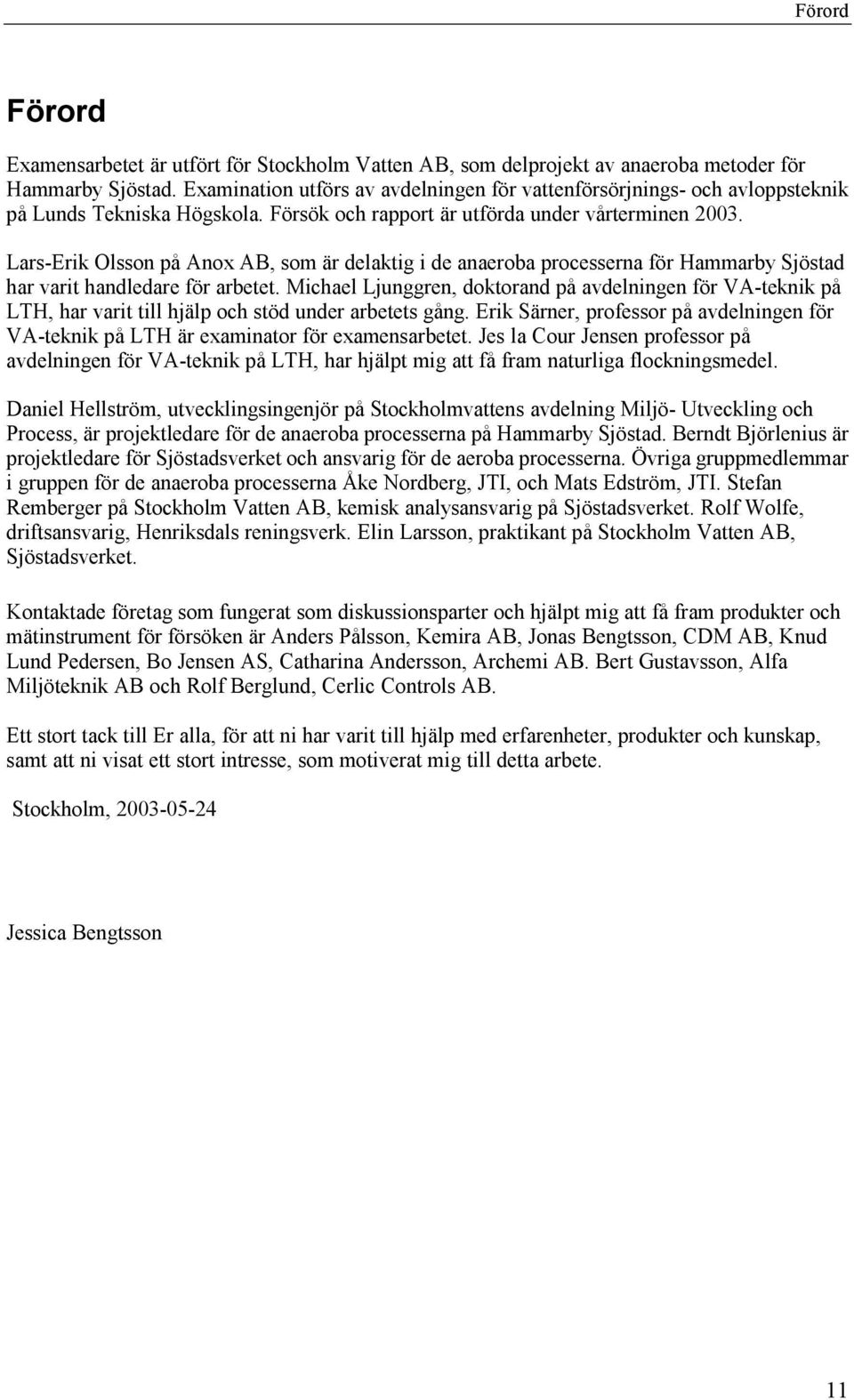 Förord

Förord

Examensarbetet är utfört för Stockholm Vatten AB, som delprojekt av anaeroba metoder för Hammarby Sjöstad. Examination utförs av avdelningen för vattenförsörjnings- och avloppsteknik på Lunds Tekniska Högskola. Försök och rapport är utförda under vårterminen 2003.

Lars-Erik Olsson på Anox AB, som är delaktig i de anaeroba processerna för Hammarby Sjöstad har varit handledare för arbetet. Michael Ljunggren, doktorand på avdelningen för VA-teknik på LTH, har varit till hjälp och stöd under arbetets gång. Erik Särner, professor på avdelningen för VA-teknik på LTH är examinator för examensarbetet. Jes la Cour Jensen professor på avdelningen för VA-teknik på LTH, har hjälpt mig att få fram naturliga flockningsmedel.

Daniel Hellström, utvecklingsingenjör på Stockholmvattens avdelning Miljö- Utveckling och Process, är projektledare för de anaeroba processerna på Hammarby Sjöstad. Berndt Björlenius är projektledare för Sjöstadsverket och ansvarig för de aeroba processerna. Övriga gruppmedlemmar i gruppen för de anaeroba processerna Åke Nordberg, JTI, och Mats Edström, JTI. Stefan Remberger på Stockholm Vatten AB, kemisk analysansvarig på Sjöstadsverket. Rolf Wolfe, driftsansvarig, Henriksdals reningsverk. Elin Larsson, praktikant på Stockholm Vatten AB, Sjöstadsverket.

Kontaktade företag som fungerat som diskussionsparter och hjälpt mig att få fram produkter och mätinstrument för försöken är Anders Pålsson, Kemira AB, Jonas Bengtsson, CDM AB, Knud Lund Pedersen, Bo Jensen AS, Catharina Andersson, Archemi AB. Bert Gustavsson, Alfa Miljöteknik AB och Rolf Berglund, Cerlic Controls AB.

Ett stort tack till Er alla, för att ni har varit till hjälp med erfarenheter, produkter och kunskap, samt att ni visat ett stort intresse, som motiverat mig till detta arbete.

Stockholm, 2003-05-24

Jessica Bengtsson

11